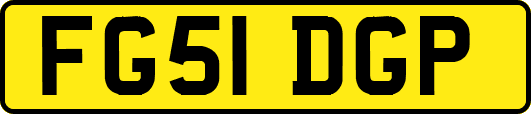 FG51 DGP